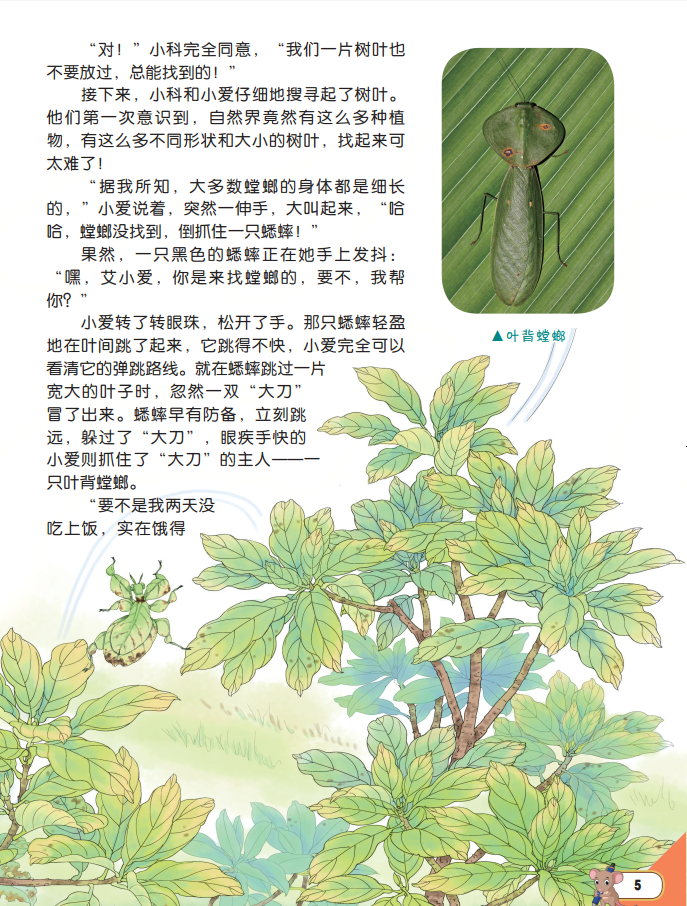 “对！”小科完全同意，“我们一片树叶也不要放过，总能找到的！”

接下来，小科和小爱仔细地搜寻起了树叶。他们第一次意识到，自然界竟然有这么多种植物，有这么多不同形状和大小的树叶，找起来可太难了！

“据我所知，大多数螳螂的身体都是细长的，”小爱说着，突然一伸手，大叫起来，“哈哈，螳螂没找到，倒抓住一只蟋蟀！”

果然，一只黑色的蟋蟀正在她手上发抖：“嘿，艾小爱，你是来找螳螂的，要不，我帮你？”

小爱转了转眼珠，松开了手。那只蟋蟀轻盈地在叶间跳了起来，它跳得不快，小爱完全可以看清它的弹跳路线。就在蟋蟀跳过一片宽大的叶子时，忽然一双“大刀”冒了出来。蟋蟀早有防备，立刻跳远，躲过了“大刀”，眼疾手快的小爱则抓住了“大刀”的主人——一只叶背螳螂。

“要不是我两天没吃上饭，实在饿得

▲叶背螳螂

5